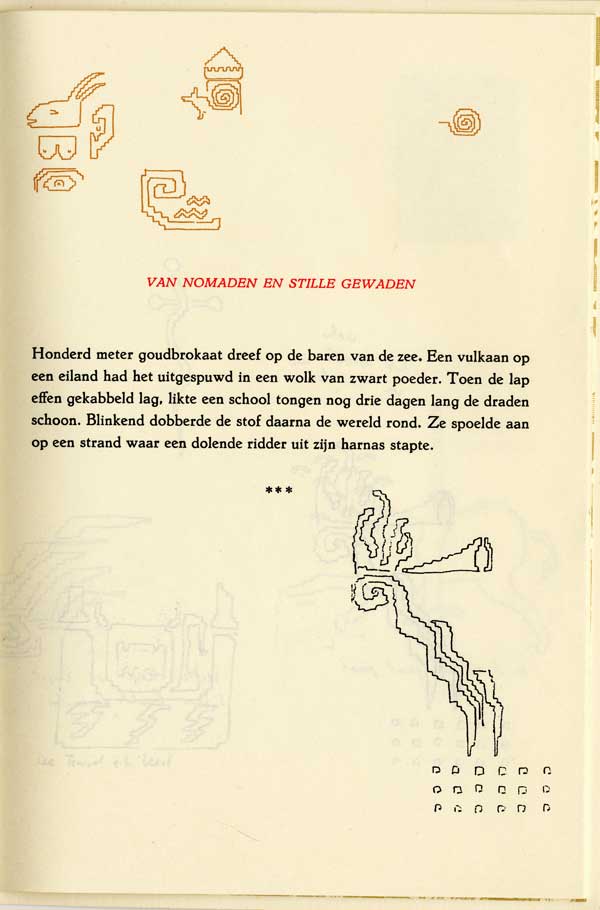 VAN NOMADEN EN STILLE GEWADEN

Honderd meter goudbrokaat dreef op de baren van de zee. Een vulkaan op een eiland had het uitgespuwd in een wolk van zwart poeder. Toen de lap effen gekabbeld lag, likte een school tongen nog drie dagen lang de draden schoon. Blinkend dobberde de stof daarna de wereld rond. Ze spoelde aan op een strand waar een dolende ridder uit zijn harnas stapte.

***